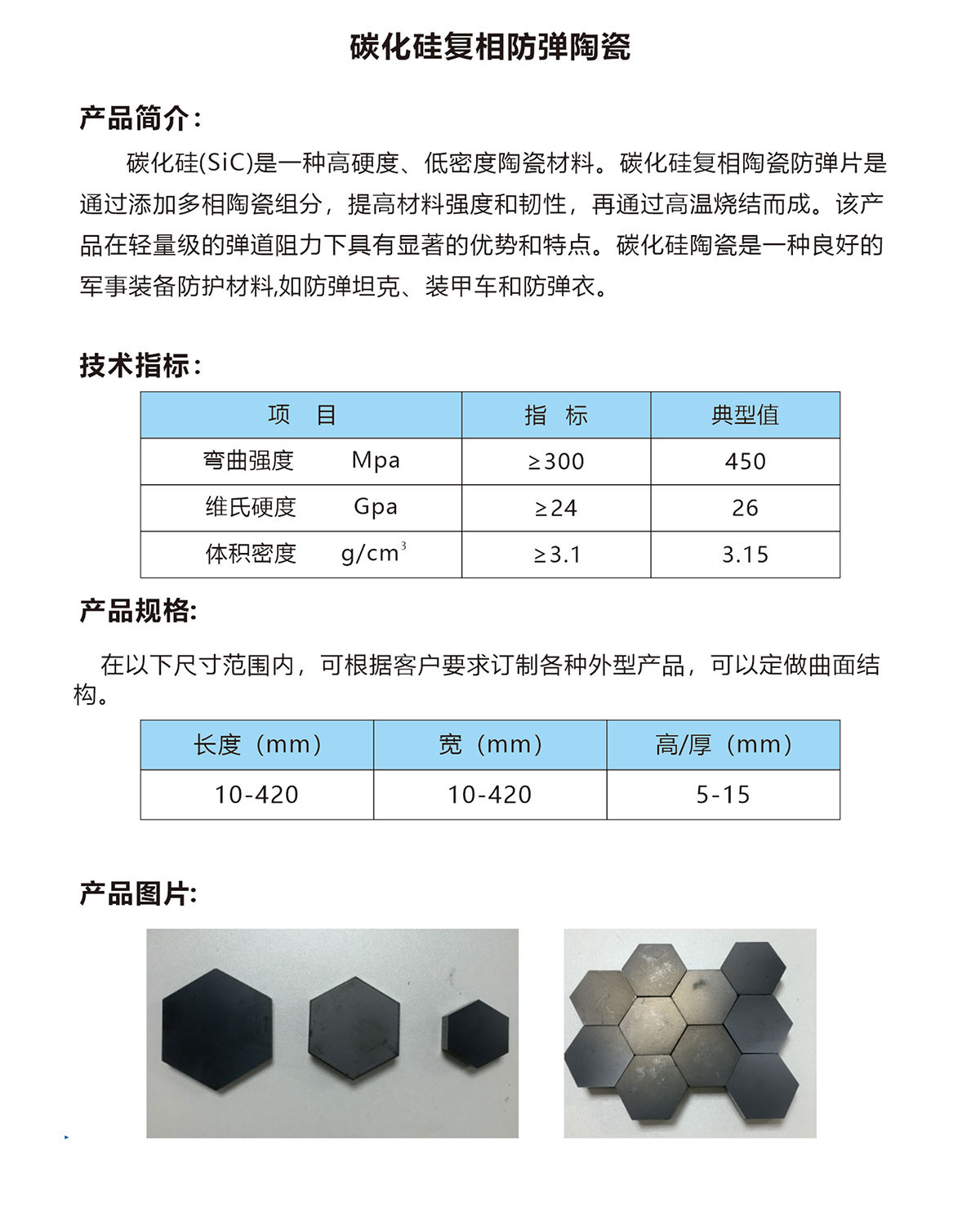 碳化硅复相防弹陶瓷

产品简介：

碳化硅(SiC)是一种高硬度、低密度陶瓷材料。碳化硅复相陶瓷防弹片是通过添加多相陶瓷组分，提高材料强度和韧性，再通过高温烧结而成。该产品在轻量级的弹道阻力下具有显著的优势和特点。碳化硅陶瓷是一种良好的军事装备防护材料,如防弹坦克、装甲车和防弹衣。

技术指标：

| 项　目 | 指　标 | 典型值 |
|---|---|---|
| 弯曲强度　Mpa | ≥300 | 450 |
| 维氏硬度　Gpa | ≥24 | 26 |
| 体积密度　$g/cm^3$ | ≥3.1 | 3.15 |

产品规格:

在以下尺寸范围内，可根据客户要求订制各种外型产品，可以定做曲面结构。

| 长度（mm） | 宽（mm） | 高/厚（mm） |
|---|---|---|
| 10-420 | 10-420 | 5-15 |

产品图片: